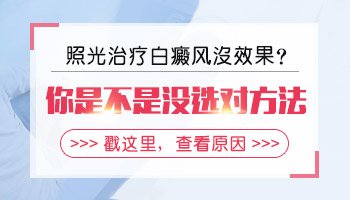 照光治疗白癜风没效果？

你是不是没选对方法

>>> 戳这里，查看原因 >>>